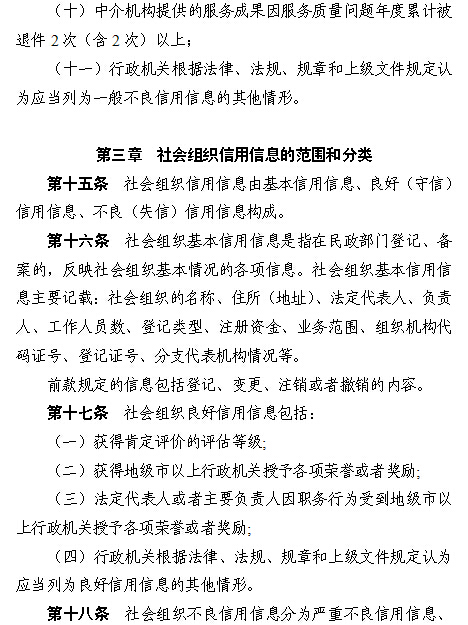 （十）中介机构提供的服务成果因服务质量问题年度累计被退件 2 次（含 2 次）以上；

（十一）行政机关根据法律、法规、规章和上级文件规定认为应当列为一般不良信用信息的其他情形。

第三章　社会组织信用信息的范围和分类

第十五条　社会组织信用信息由基本信用信息、良好（守信）信用信息、不良（失信）信用信息构成。

第十六条　社会组织基本信用信息是指在民政部门登记、备案的，反映社会组织基本情况的各项信息。社会组织基本信用信息主要记载：社会组织的名称、住所（地址）、法定代表人、负责人、工作人员数、登记类型、注册资金、业务范围、组织机构代码证号、登记证号、分支代表机构情况等。

前款规定的信息包括登记、变更、注销或者撤销的内容。

第十七条　社会组织良好信用信息包括：

（一）获得肯定评价的评估等级;

（二）获得地级市以上行政机关授予各项荣誉或者奖励;

（三）法定代表人或者主要负责人因职务行为受到地级市以上行政机关授予各项荣誉或者奖励;

（四）行政机关根据法律、法规、规章和上级文件规定认为应当列为良好信用信息的其他情形。

第十八条　社会组织不良信用信息分为严重不良信用信息、